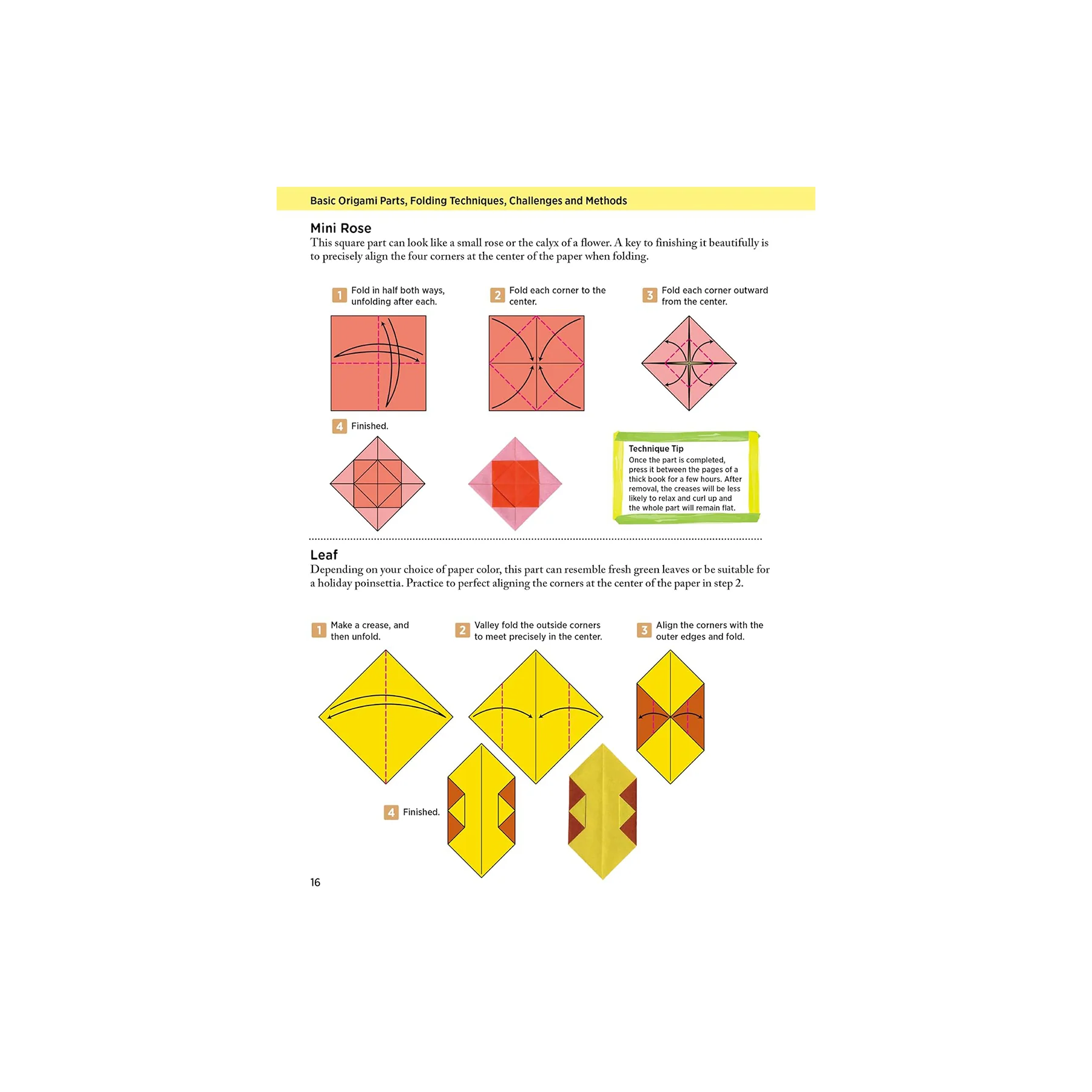 Basic Origami Parts, Folding Techniques, Challenges and Methods

Mini Rose
This square part can look like a small rose or the calyx of a flower. A key to finishing it beautifully is to precisely align the four corners at the center of the paper when folding.

1 Fold in half both ways, unfolding after each.

2 Fold each corner to the center.

3 Fold each corner outward from the center.

4 Finished.

Technique Tip
Once the part is completed, press it between the pages of a thick book for a few hours. After removal, the creases will be less likely to relax and curl up and the whole part will remain flat.

Leaf
Depending on your choice of paper color, this part can resemble fresh green leaves or be suitable for a holiday poinsettia. Practice to perfect aligning the corners at the center of the paper in step 2.

1 Make a crease, and then unfold.

2 Valley fold the outside corners to meet precisely in the center.

3 Align the corners with the outer edges and fold.

4 Finished.

16